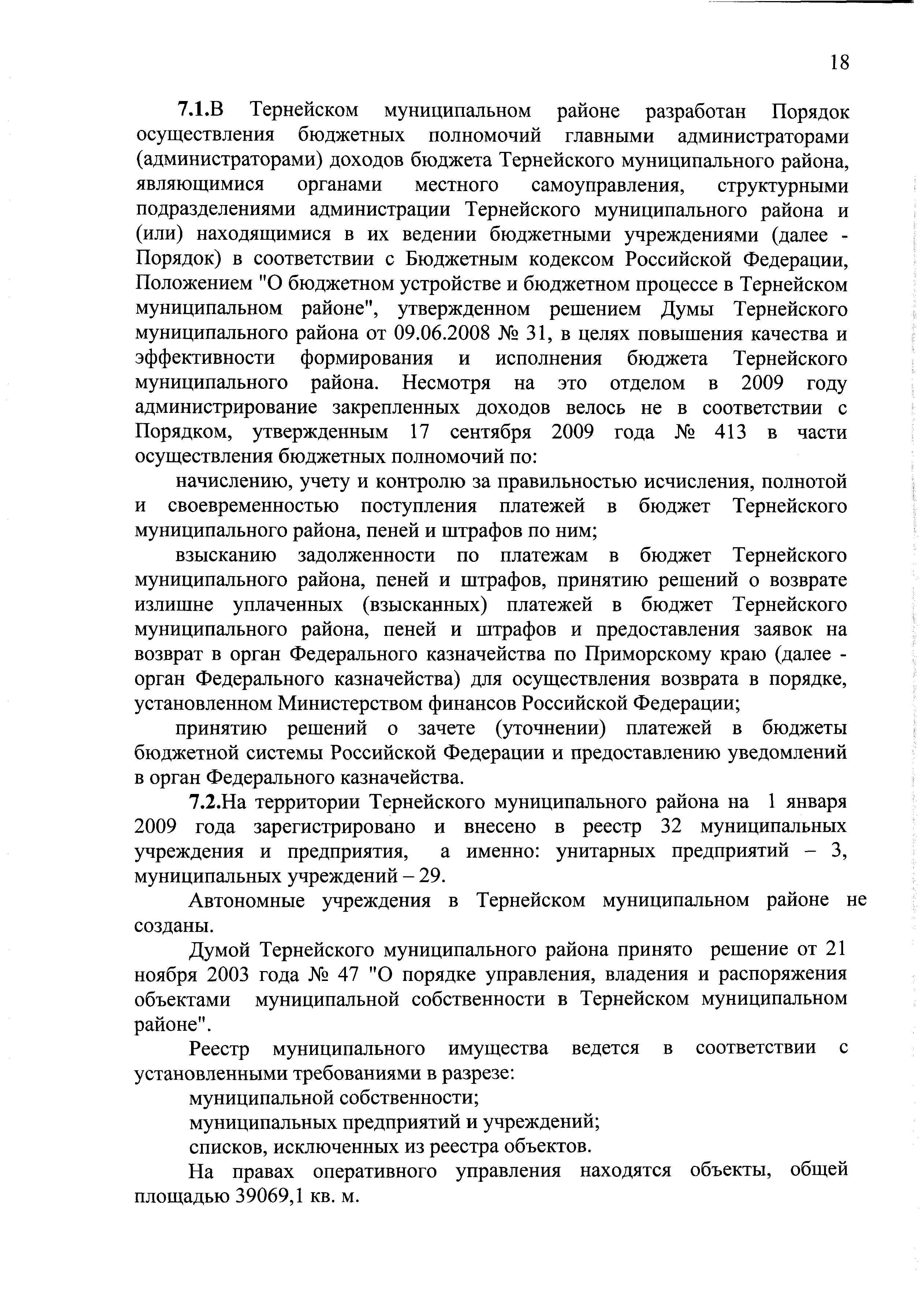 18

7.1.В Тернейском муниципальном районе разработан Порядок осуществления бюджетных полномочий главными администраторами (администраторами) доходов бюджета Тернейского муниципального района, являющимися органами местного самоуправления, структурными подразделениями администрации Тернейского муниципального района и (или) находящимися в их ведении бюджетными учреждениями (далее - Порядок) в соответствии с Бюджетным кодексом Российской Федерации, Положением "О бюджетном устройстве и бюджетном процессе в Тернейском муниципальном районе", утвержденном решением Думы Тернейского муниципального района от 09.06.2008 № 31, в целях повышения качества и эффективности формирования и исполнения бюджета Тернейского муниципального района. Несмотря на это отделом в 2009 году администрирование закрепленных доходов велось не в соответствии с Порядком, утвержденным 17 сентября 2009 года № 413 в части осуществления бюджетных полномочий по:

начислению, учету и контролю за правильностью исчисления, полнотой и своевременностью поступления платежей в бюджет Тернейского муниципального района, пеней и штрафов по ним;

взысканию задолженности по платежам в бюджет Тернейского муниципального района, пеней и штрафов, принятию решений о возврате излишне уплаченных (взысканных) платежей в бюджет Тернейского муниципального района, пеней и штрафов и предоставления заявок на возврат в орган Федерального казначейства по Приморскому краю (далее - орган Федерального казначейства) для осуществления возврата в порядке, установленном Министерством финансов Российской Федерации;

принятию решений о зачете (уточнении) платежей в бюджеты бюджетной системы Российской Федерации и предоставлению уведомлений в орган Федерального казначейства.

7.2.На территории Тернейского муниципального района на 1 января 2009 года зарегистрировано и внесено в реестр 32 муниципальных учреждения и предприятия, а именно: унитарных предприятий – 3, муниципальных учреждений – 29.

Автономные учреждения в Тернейском муниципальном районе не созданы.

Думой Тернейского муниципального района принято решение от 21 ноября 2003 года № 47 "О порядке управления, владения и распоряжения объектами муниципальной собственности в Тернейском муниципальном районе".

Реестр муниципального имущества ведется в соответствии с установленными требованиями в разрезе:

муниципальной собственности;

муниципальных предприятий и учреждений;

списков, исключенных из реестра объектов.

На правах оперативного управления находятся объекты, общей площадью 39069,1 кв. м.